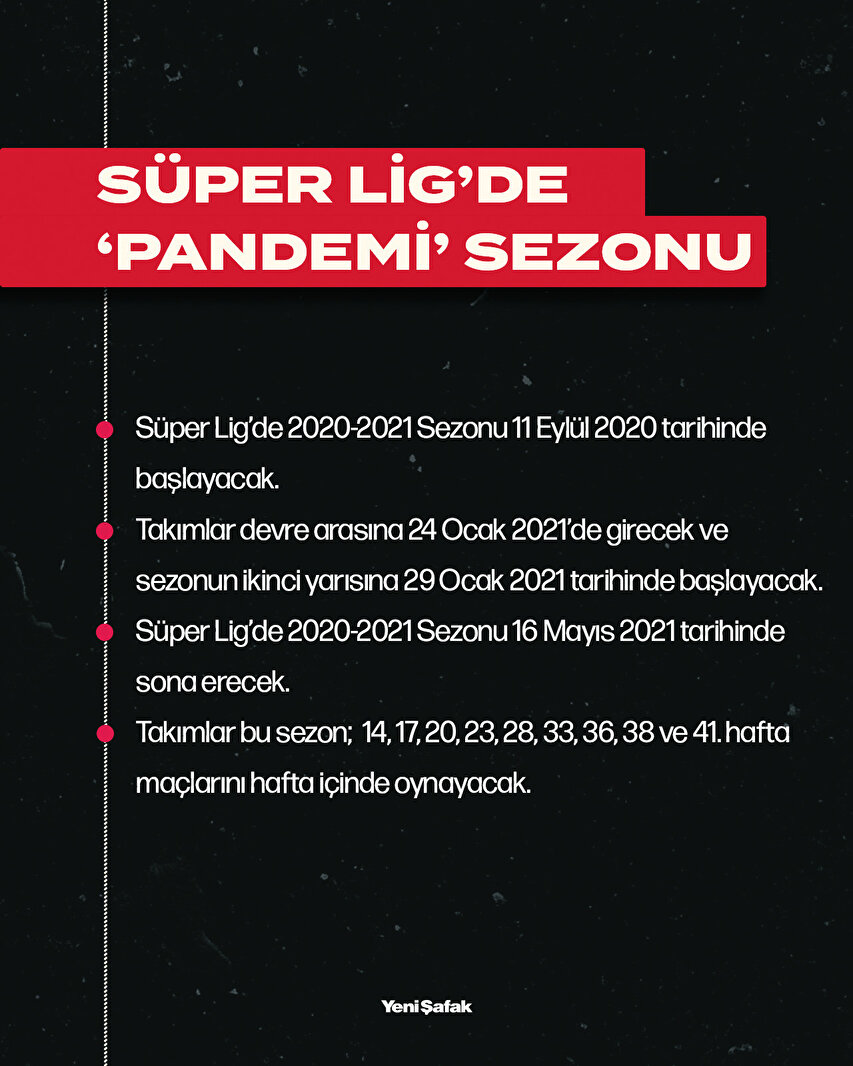 SÜPER LİG'DE
'PANDEMİ' SEZONU

• Süper Lig'de 2020-2021 Sezonu 11 Eylül 2020 tarihinde başlayacak.
• Takımlar devre arasına 24 Ocak 2021'de girecek ve sezonun ikinci yarısına 29 Ocak 2021 tarihinde başlayacak.
• Süper Lig'de 2020-2021 Sezonu 16 Mayıs 2021 tarihinde sona erecek.
• Takımlar bu sezon; 14, 17, 20, 23, 28, 33, 36, 38 ve 41. hafta maçlarını hafta içinde oynayacak.

Yeni Şafak